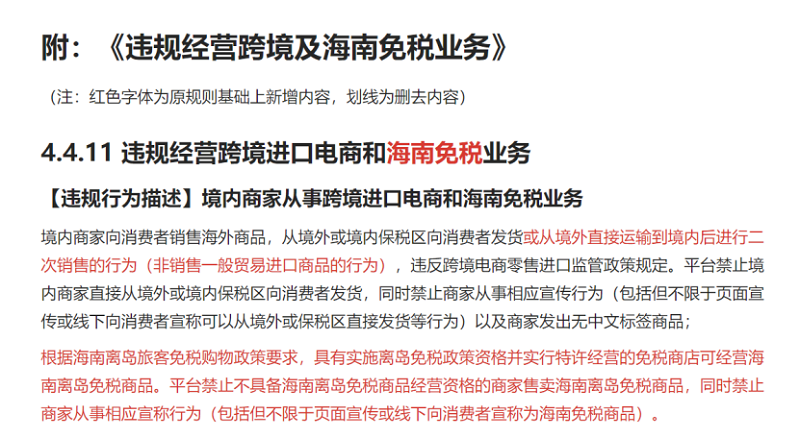 附：《违规经营跨境及海南免税业务》

（注：红色字体为原规则基础上新增内容，划线为删去内容）

4.4.11 违规经营跨境进口电商和海南免税业务

【违规行为描述】境内商家从事跨境进口电商和海南免税业务

境内商家向消费者销售海外商品，从境外或境内保税区向消费者发货或从境外直接运输到境内后进行二次销售的行为（非销售一般贸易进口商品的行为），违反跨境电商零售进口监管政策规定。平台禁止境内商家直接从境外或境内保税区向消费者发货，同时禁止商家从事相应宣传行为（包括但不限于页面宣传或线下向消费者宣称可以从境外或保税区直接发货等行为）以及商家发出无中文标签商品；

根据海南离岛旅客免税购物政策要求，具有实施离岛免税政策资格并实行特许经营的免税商店可经营海南离岛免税商品。平台禁止不具备海南离岛免税商品经营资格的商家售卖海南离岛免税商品，同时禁止商家从事相应宣称行为（包括但不限于页面宣传或线下向消费者宣称为海南免税商品）。